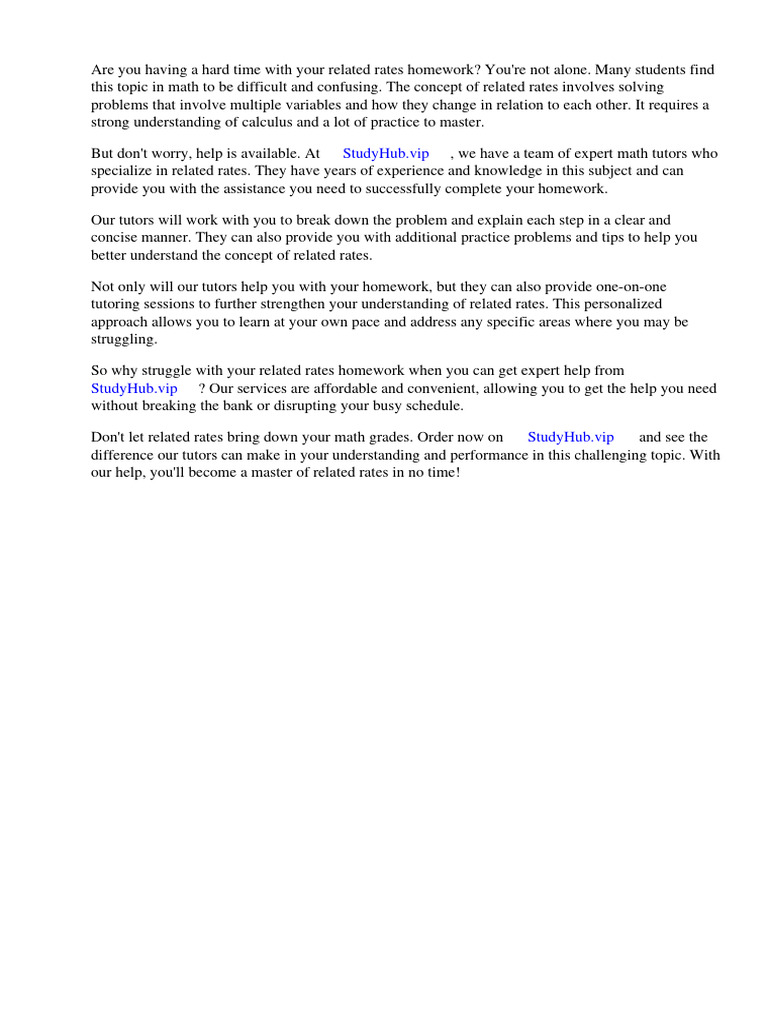 Are you having a hard time with your related rates homework? You're not alone. Many students find this topic in math to be difficult and confusing. The concept of related rates involves solving problems that involve multiple variables and how they change in relation to each other. It requires a strong understanding of calculus and a lot of practice to master.

But don't worry, help is available. At StudyHub.vip , we have a team of expert math tutors who specialize in related rates. They have years of experience and knowledge in this subject and can provide you with the assistance you need to successfully complete your homework.

Our tutors will work with you to break down the problem and explain each step in a clear and concise manner. They can also provide you with additional practice problems and tips to help you better understand the concept of related rates.

Not only will our tutors help you with your homework, but they can also provide one-on-one tutoring sessions to further strengthen your understanding of related rates. This personalized approach allows you to learn at your own pace and address any specific areas where you may be struggling.

So why struggle with your related rates homework when you can get expert help from StudyHub.vip ? Our services are affordable and convenient, allowing you to get the help you need without breaking the bank or disrupting your busy schedule.

Don't let related rates bring down your math grades. Order now on StudyHub.vip and see the difference our tutors can make in your understanding and performance in this challenging topic. With our help, you'll become a master of related rates in no time!